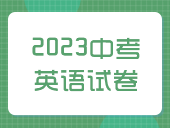 2023中考
英语试卷